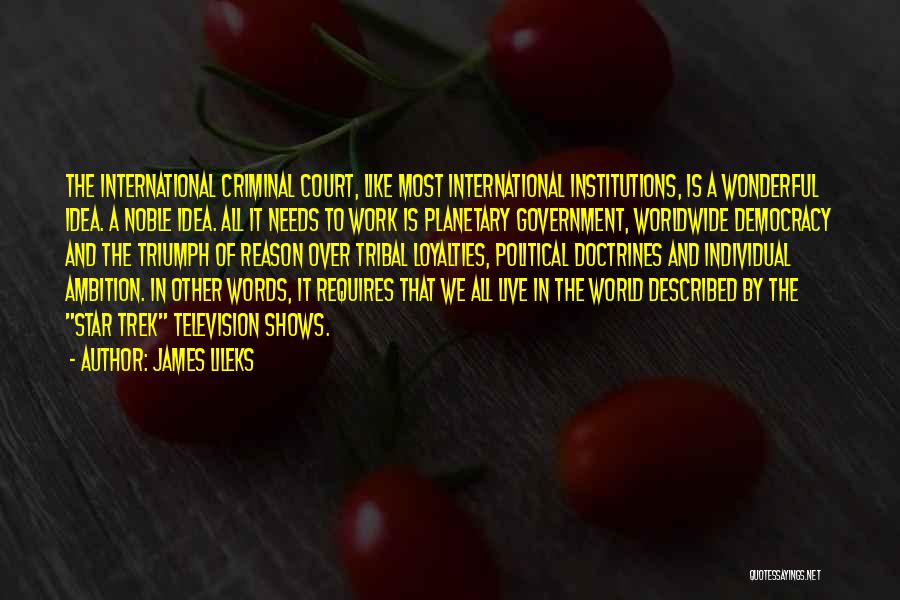 THE INTERNATIONAL CRIMINAL COURT, LIKE MOST INTERNATIONAL INSTITUTIONS, IS A WONDERFUL IDEA. A NOBLE IDEA. ALL IT NEEDS TO WORK IS PLANETARY GOVERNMENT, WORLDWIDE DEMOCRACY AND THE TRIUMPH OF REASON OVER TRIBAL LOYALTIES, POLITICAL DOCTRINES AND INDIVIDUAL AMBITION. IN OTHER WORDS, IT REQUIRES THAT WE ALL LIVE IN THE WORLD DESCRIBED BY THE "STAR TREK" TELEVISION SHOWS.

- AUTHOR: JAMES LILEKS

QUOTESSAYINGS.NET